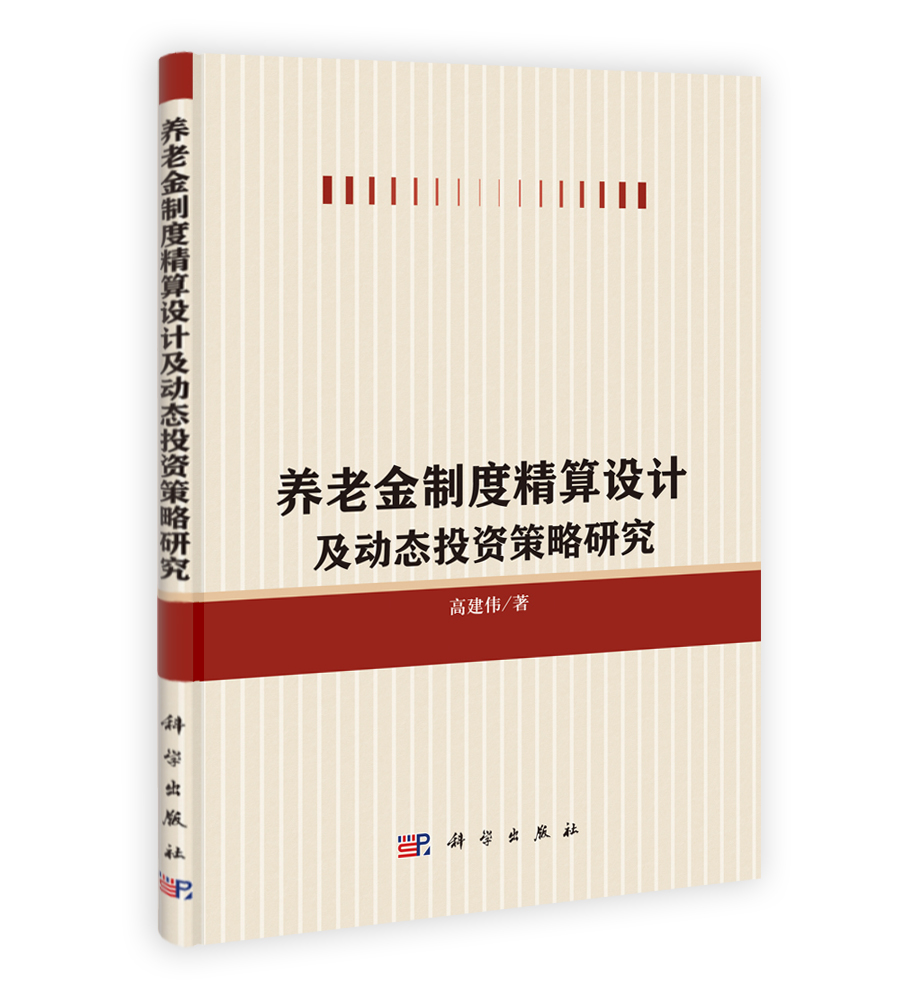 养老金制度精算设计及动态投资策略研究

科学出版社

养老金制度精算设计
及动态投资策略研究

高建伟/著

科学出版社